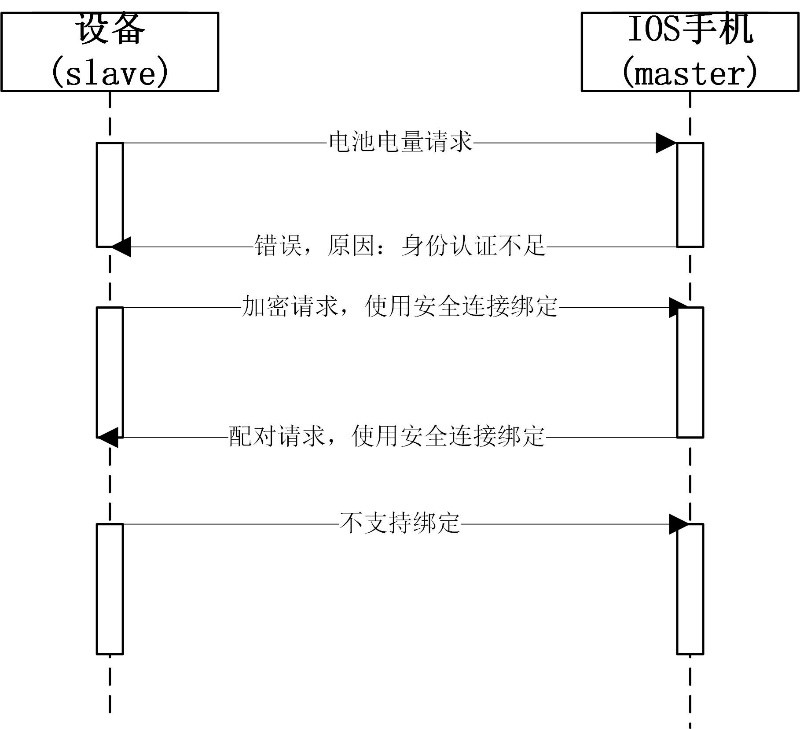 设备
(slave)

IOS手机
(master)

电池电量请求

错误，原因：身份认证不足

加密请求，使用安全连接绑定

配对请求，使用安全连接绑定

不支持绑定